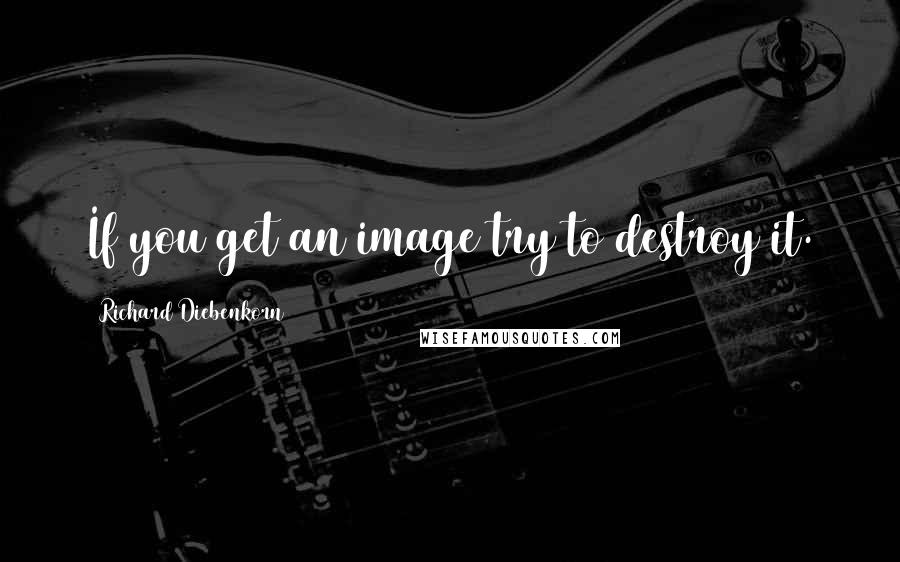 If you get an image try to destroy it.

Richard Diebenkorn

WISEFAMOUSQUOTES.COM